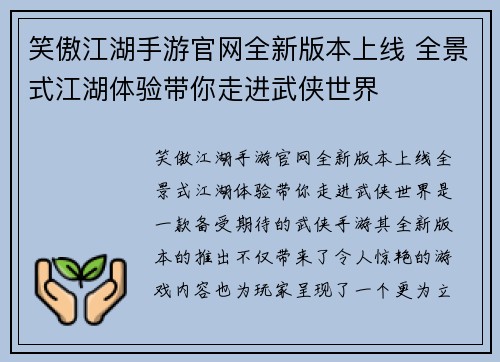 笑傲江湖手游官网全新版本上线 全景式江湖体验带你走进武侠世界

笑傲江湖手游官网全新版本上线全景式江湖体验带你走进武侠世界是一款备受期待的武侠手游其全新版本的推出不仅带来了令人惊艳的游戏内容也为玩家呈现了一个更为立